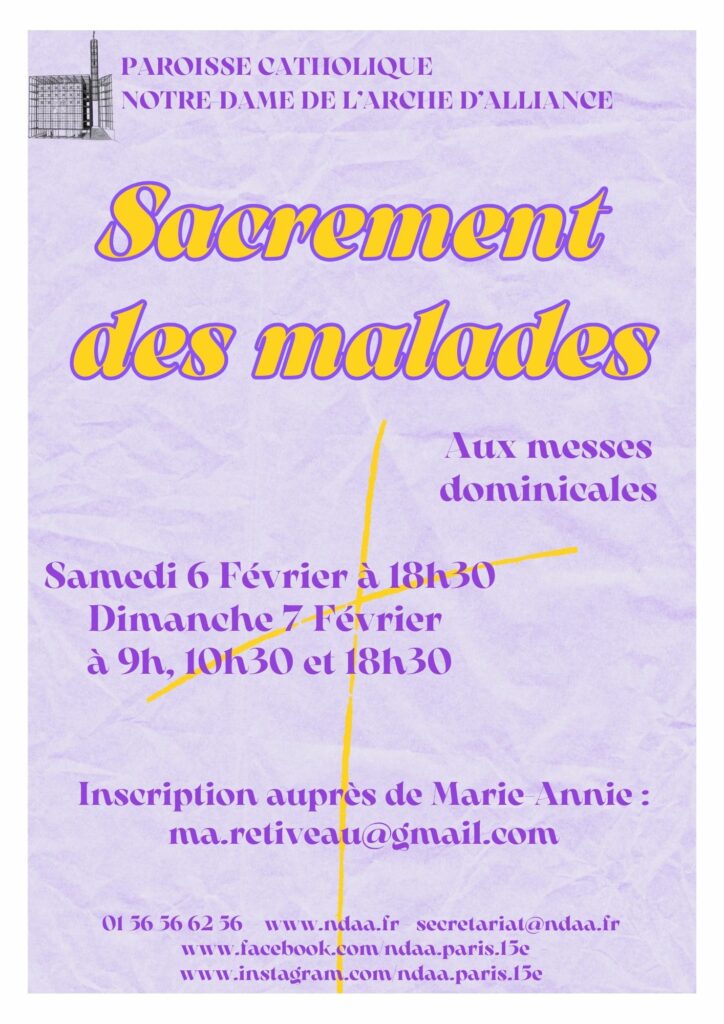 PAROISSE CATHOLIQUE
NOTRE DAME DE L'ARCHE D'ALLIANCE

Sacrement des malades

Aux messes dominicales

Samedi 6 Février à 18h30
Dimanche 7 Février
à 9h, 10h30 et 18h30

Inscription auprès de Marie-Annie :
ma.retiveau@gmail.com

01 56 56 62 56   www.ndaa.fr   secretariat@ndaa.fr
www.facebook.com/ndaa.paris.15e
www.instagram.com/ndaa.paris.15e